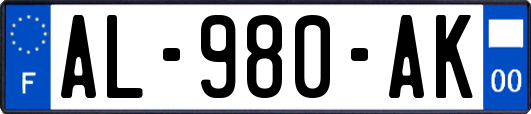 F
AL-980-AK
00